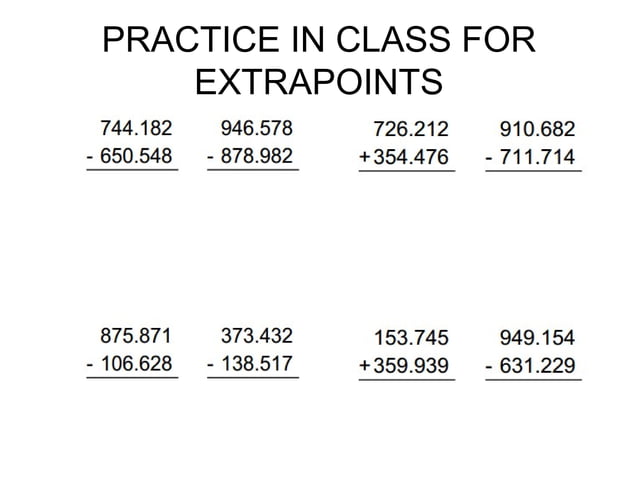 PRACTICE IN CLASS FOR EXTRAPOINTS

744.182
- 650.548

946.578
- 878.982

726.212
+354.476

910.682
- 711.714

875.871
- 106.628

373.432
- 138.517

153.745
+359.939

949.154
- 631.229